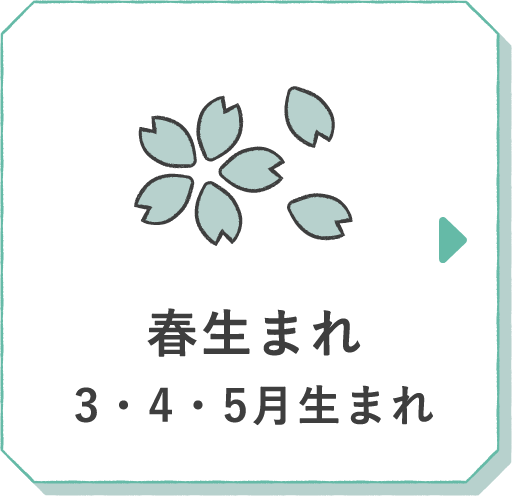 春生まれ
3・4・5月生まれ